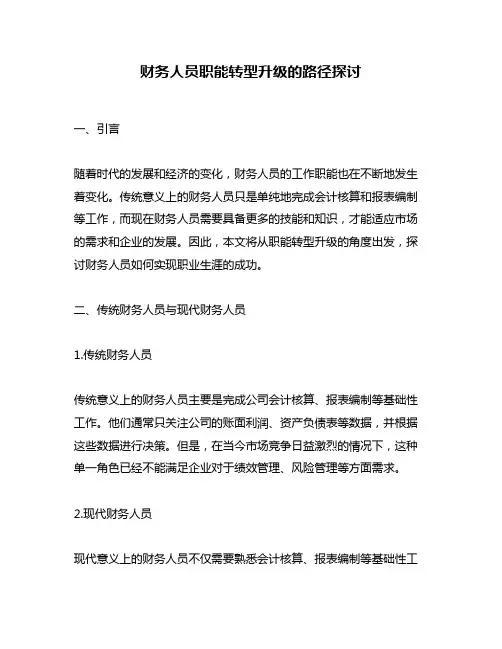 财务人员职能转型升级的路径探讨

一、引言

随着时代的发展和经济的变化，财务人员的工作职能也在不断地发生着变化。传统意义上的财务人员只是单纯地完成会计核算和报表编制等工作，而现在财务人员需要具备更多的技能和知识，才能适应市场的需求和企业的发展。因此，本文将从职能转型升级的角度出发，探讨财务人员如何实现职业生涯的成功。

二、传统财务人员与现代财务人员

1.传统财务人员

传统意义上的财务人员主要是完成公司会计核算、报表编制等基础性工作。他们通常只关注公司的账面利润、资产负债表等数据，并根据这些数据进行决策。但是，在当今市场竞争日益激烈的情况下，这种单一角色已经不能满足企业对于绩效管理、风险管理等方面需求。

2.现代财务人员

现代意义上的财务人员不仅需要熟悉会计核算、报表编制等基础性工